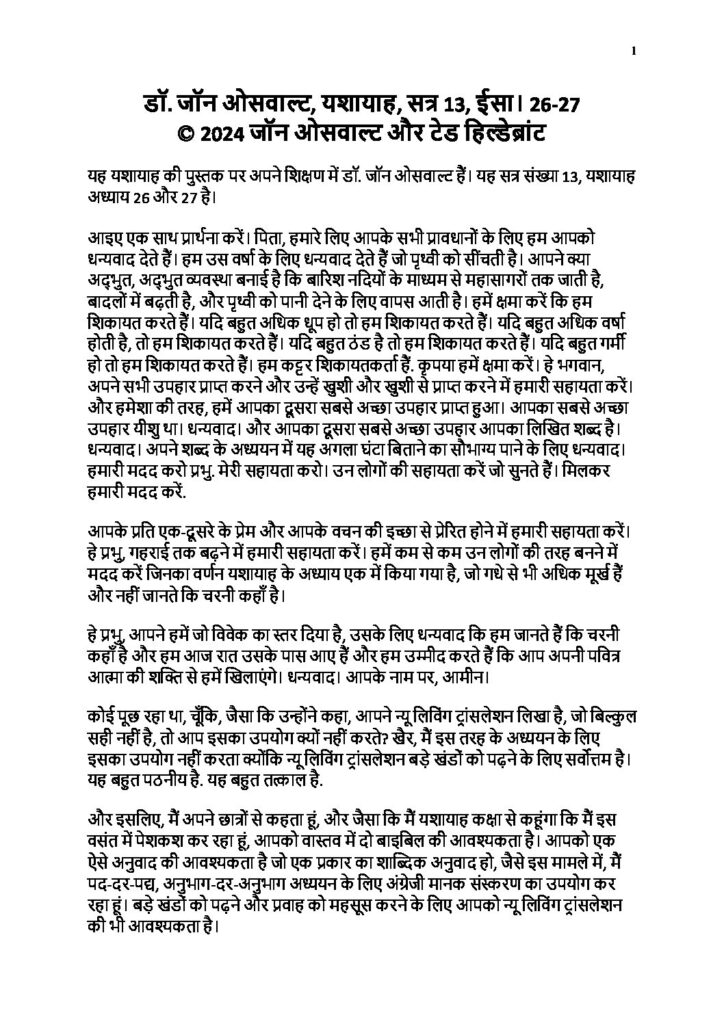 1

डॉ. जॉन ओसवाल्ट, यशायाह, सत्र 13, ईसा। 26-27
© 2024 जॉन ओसवाल्ट और टेड हिल्डेब्रांट

यह यशायाह की पुस्तक पर अपने शिक्षण में डॉ. जॉन ओसवाल्ट हैं। यह सत्र संख्या 13, यशायाह अध्याय 26 और 27 है।

आइए एक साथ प्रार्थना करें। पिता, हमारे लिए आपके सभी प्रावधानों के लिए हम आपको धन्यवाद देते हैं। हम उस वर्षा के लिए धन्यवाद देते हैं जो पृथ्वी को सींचती है। आपने क्या अद्भुत, अद्भुत व्यवस्था बनाई है कि बारिश नदियों के माध्यम से महासागरों तक जाती है, बादलों में बढ़ती है, और पृथ्वी को पानी देने के लिए वापस आती है। हमें क्षमा करें कि हम शिकायत करते हैं। यदि बहुत अधिक धूप हो तो हम शिकायत करते हैं। यदि बहुत अधिक वर्षा होती है, तो हम शिकायत करते हैं। यदि बहुत ठंड है तो हम शिकायत करते हैं। यदि बहुत गर्मी हो तो हम शिकायत करते हैं। हम कट्टर शिकायतकर्ता हैं. कृपया हमें क्षमा करें। हे भगवान, अपने सभी उपहार प्राप्त करने और उन्हें खुशी और खुशी से प्राप्त करने में हमारी सहायता करें। और हमेशा की तरह, हमें आपका दूसरा सबसे अच्छा उपहार प्राप्त हुआ। आपका सबसे अच्छा उपहार यीशु था। धन्यवाद। और आपका दूसरा सबसे अच्छा उपहार आपका लिखित शब्द है। धन्यवाद। अपने शब्द के अध्ययन में यह अगला घंटा बिताने का सौभाग्य पाने के लिए धन्यवाद। हमारी मदद करो प्रभु. मेरी सहायता करो। उन लोगों की सहायता करें जो सुनते हैं। मिलकर हमारी मदद करें.

आपके प्रति एक-दूसरे के प्रेम और आपके वचन की इच्छा से प्रेरित होने में हमारी सहायता करें। हे प्रभु, गहराई तक बढ़ने में हमारी सहायता करें। हमें कम से कम उन लोगों की तरह बनने में मदद करें जिनका वर्णन यशायाह के अध्याय एक में किया गया है, जो गधे से भी अधिक मूर्ख हैं और नहीं जानते कि चरनी कहाँ है।

हे प्रभु, आपने हमें जो विवेक का स्तर दिया है, उसके लिए धन्यवाद कि हम जानते हैं कि चरनी कहाँ है और हम आज रात उसके पास आए हैं और हम उम्मीद करते हैं कि आप अपनी पवित्र आत्मा की शक्ति से हमें खिलाएंगे। धन्यवाद। आपके नाम पर, आमीन।

कोई पूछ रहा था, चूँकि, जैसा कि उन्होंने कहा, आपने न्यू लिविंग ट्रांसलेशन लिखा है, जो बिल्कुल सही नहीं है, तो आप इसका उपयोग क्यों नहीं करते? खैर, मैं इस तरह के अध्ययन के लिए इसका उपयोग नहीं करता क्योंकि न्यू लिविंग ट्रांसलेशन बड़े खंडों को पढ़ने के लिए सर्वोत्तम है। यह बहुत पठनीय है. यह बहुत तत्काल है.

और इसलिए, मैं अपने छात्रों से कहता हूं, और जैसा कि मैं यशायाह कक्षा से कहूंगा कि मैं इस वसंत में पेशकश कर रहा हूं, आपको वास्तव में दो बाइबिल की आवश्यकता है। आपको एक ऐसे अनुवाद की आवश्यकता है जो एक प्रकार का शाब्दिक अनुवाद हो, जैसे इस मामले में, मैं पद-दर-पद्य, अनुभाग-दर-अनुभाग अध्ययन के लिए अंग्रेजी मानक संस्करण का उपयोग कर रहा हूं। बड़े खंडों को पढ़ने और प्रवाह को महसूस करने के लिए आपको न्यू लिविंग ट्रांसलेशन की भी आवश्यकता है।